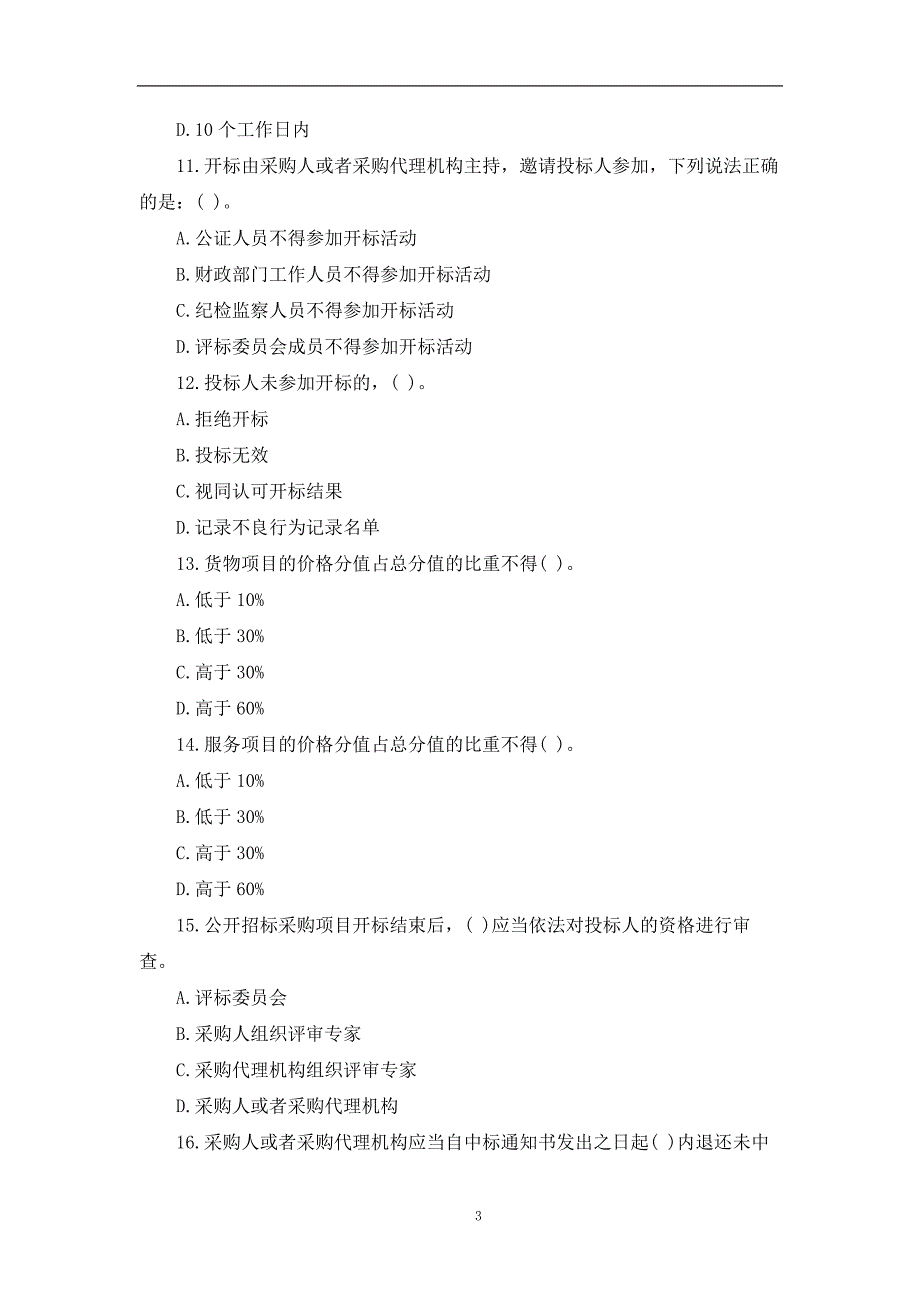 D.10 个工作日内

11.开标由采购人或者采购代理机构主持，邀请投标人参加，下列说法正确的是：( )。

A.公证人员不得参加开标活动

B.财政部门工作人员不得参加开标活动

C.纪检监察人员不得参加开标活动

D.评标委员会成员不得参加开标活动

12.投标人未参加开标的，( )。

A.拒绝开标

B.投标无效

C.视同认可开标结果

D.记录不良行为记录名单

13.货物项目的价格分值占总分值的比重不得( )。

A.低于 10%

B.低于 30%

C.高于 30%

D.高于 60%

14.服务项目的价格分值占总分值的比重不得( )。

A.低于 10%

B.低于 30%

C.高于 30%

D.高于 60%

15.公开招标采购项目开标结束后，( )应当依法对投标人的资格进行审查。

A.评标委员会

B.采购人组织评审专家

C.采购代理机构组织评审专家

D.采购人或者采购代理机构

16.采购人或者采购代理机构应当自中标通知书发出之日起( )内退还未中

3